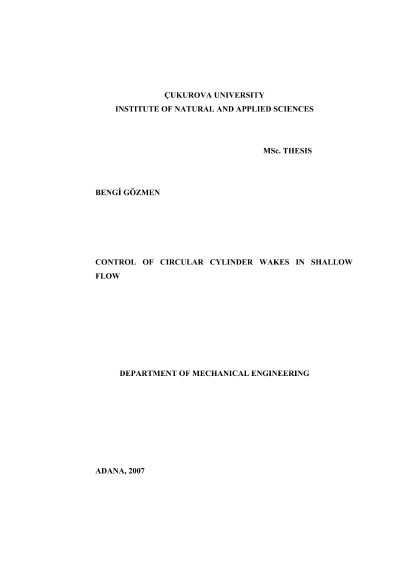 ÇUKUROVA UNIVERSITY
INSTITUTE OF NATURAL AND APPLIED SCIENCES

MSc. THESIS

BENGİ GÖZMEN

CONTROL OF CIRCULAR CYLINDER WAKES IN SHALLOW FLOW

DEPARTMENT OF MECHANICAL ENGINEERING

ADANA, 2007